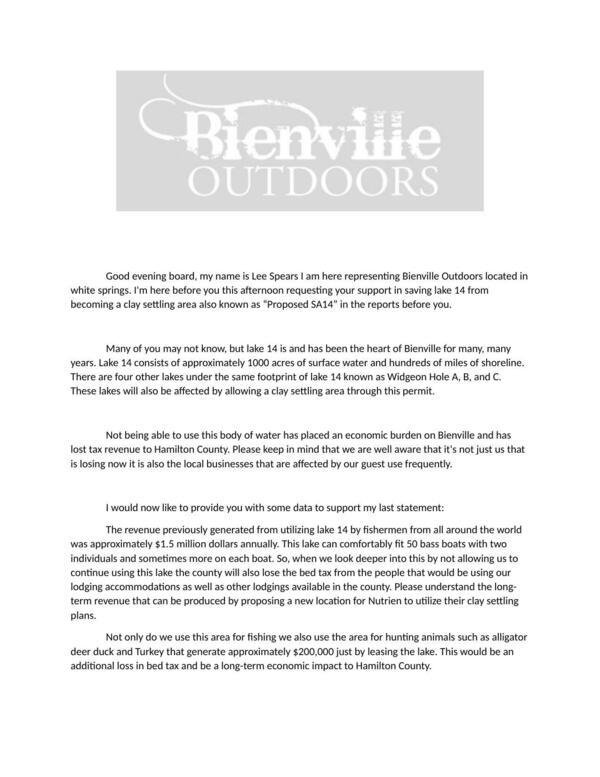 Bienville
OUTDOORS

Good evening board, my name is Lee Spears I am here representing Bienville Outdoors located in white springs. I'm here before you this afternoon requesting your support in saving lake 14 from becoming a clay settling area also known as "Proposed SA14" in the reports before you.

Many of you may not know, but lake 14 is and has been the heart of Bienville for many, many years. Lake 14 consists of approximately 1000 acres of surface water and hundreds of miles of shoreline. There are four other lakes under the same footprint of lake 14 known as Widgeon Hole A, B, and C. These lakes will also be affected by allowing a clay settling area through this permit.

Not being able to use this body of water has placed an economic burden on Bienville and has lost tax revenue to Hamilton County. Please keep in mind that we are well aware that it's not just us that is losing now it is also the local businesses that are affected by our guest use frequently.

I would now like to provide you with some data to support my last statement:

The revenue previously generated from utilizing lake 14 by fishermen from all around the world was approximately $1.5 million dollars annually. This lake can comfortably fit 50 bass boats with two individuals and sometimes more on each boat. So, when we look deeper into this by not allowing us to continue using this lake the county will also lose the bed tax from the people that would be using our lodging accommodations as well as other lodgings available in the county. Please understand the long-term revenue that can be produced by proposing a new location for Nutrien to utilize their clay settling plans.

Not only do we use this area for fishing we also use the area for hunting animals such as alligator deer duck and Turkey that generate approximately $200,000 just by leasing the lake. This would be an additional loss in bed tax and be a long-term economic impact to Hamilton County.